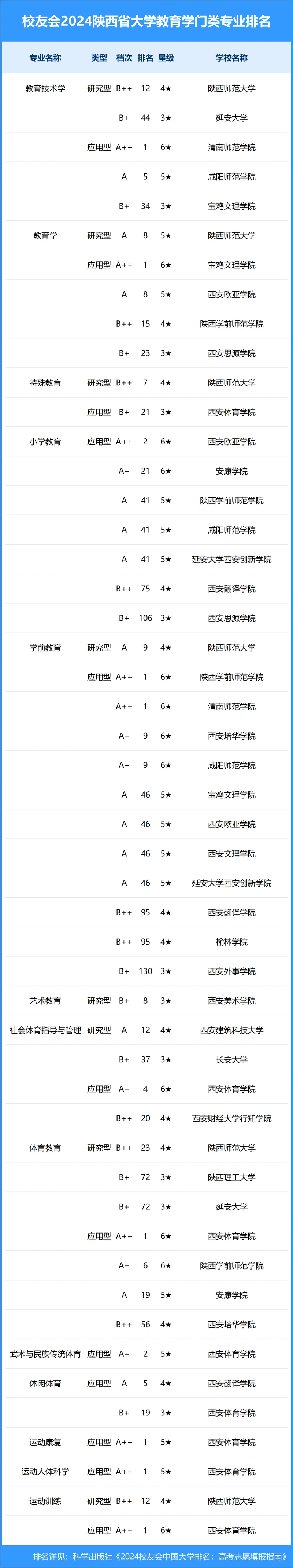 校友会2024陕西省大学教育学门类专业排名

| 专业名称 | 类型 | 档次 | 排名 | 星级 | 学校名称 |
|---|---|---|---|---|---|
| 教育技术学 | 研究型 | B++ | 12 | 4★ | 陕西师范大学 |
| | | B+ | 44 | 3★ | 延安大学 |
| | 应用型 | A++ | 1 | 6★ | 渭南师范学院 |
| | | A | 5 | 5★ | 咸阳师范学院 |
| | | B+ | 34 | 3★ | 宝鸡文理学院 |
| 教育学 | 研究型 | A | 8 | 5★ | 陕西师范大学 |
| | 应用型 | A++ | 1 | 6★ | 宝鸡文理学院 |
| | | A | 8 | 5★ | 西安欧亚学院 |
| | | B++ | 15 | 4★ | 陕西学前师范学院 |
| | | B+ | 23 | 3★ | 西安思源学院 |
| 特殊教育 | 研究型 | B++ | 7 | 4★ | 陕西师范大学 |
| | 应用型 | B+ | 21 | 3★ | 西安体育学院 |
| 小学教育 | 应用型 | A++ | 2 | 6★ | 西安欧亚学院 |
| | | A+ | 21 | 6★ | 安康学院 |
| | | A | 41 | 5★ | 陕西学前师范学院 |
| | | A | 41 | 5★ | 咸阳师范学院 |
| | | A | 41 | 5★ | 延安大学西安创新学院 |
| | | B++ | 75 | 4★ | 西安翻译学院 |
| | | B+ | 106 | 3★ | 西安思源学院 |
| 学前教育 | 研究型 | A | 9 | 4★ | 陕西师范大学 |
| | 应用型 | A++ | 1 | 6★ | 陕西学前师范学院 |
| | | A++ | 1 | 6★ | 渭南师范学院 |
| | | A+ | 9 | 6★ | 西安培华学院 |
| | | A+ | 9 | 6★ | 咸阳师范学院 |
| | | A | 46 | 5★ | 宝鸡文理学院 |
| | | A | 46 | 5★ | 西安欧亚学院 |
| | | A | 46 | 5★ | 西安文理学院 |
| | | A | 46 | 5★ | 延安大学西安创新学院 |
| | | B++ | 95 | 4★ | 西安翻译学院 |
| | | B++ | 95 | 4★ | 榆林学院 |
| | | B+ | 130 | 3★ | 西安外事学院 |
| 艺术教育 | 研究型 | B+ | 8 | 3★ | 西安美术学院 |
| 社会体育指导与管理 | 研究型 | A | 12 | 4★ | 西安建筑科技大学 |
| | | B+ | 37 | 3★ | 长安大学 |
| | 应用型 | A+ | 4 | 6★ | 西安体育学院 |
| | | B++ | 20 | 4★ | 西安财经大学行知学院 |
| 体育教育 | 研究型 | B++ | 23 | 4★ | 陕西师范大学 |
| | | B+ | 72 | 3★ | 陕西理工大学 |
| | | B+ | 72 | 3★ | 延安大学 |
| | 应用型 | A++ | 1 | 6★ | 西安体育学院 |
| | | A+ | 6 | 6★ | 陕西学前师范学院 |
| | | A | 19 | 5★ | 安康学院 |
| | | B++ | 56 | 4★ | 西安培华学院 |
| 武术与民族传统体育 | 应用型 | A+ | 2 | 5★ | 西安体育学院 |
| 休闲体育 | 应用型 | A | 5 | 4★ | 西安翻译学院 |
| | | B+ | 19 | 3★ | 西安体育学院 |
| 运动康复 | 应用型 | A++ | 1 | 5★ | 西安体育学院 |
| 运动人体科学 | 应用型 | A++ | 1 | 5★ | 西安体育学院 |
| 运动训练 | 研究型 | B++ | 12 | 4★ | 陕西师范大学 |
| | 应用型 | A++ | 1 | 6★ | 西安体育学院 |

排名详见：科学出版社《2024校友会中国大学排名：高考志愿填报指南》